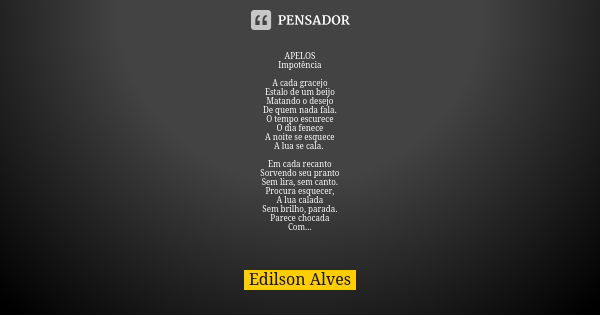 PENSADOR

APELOS
Impotência

A cada gracejo
Estalo de um beijo
Matando o desejo
De quem nada fala.
O tempo escurece
O dia fenece
A noite se esquece
A lua se cala.

Em cada recanto
Sorvendo seu pranto
Sem lira, sem canto.
Procura esquecer,
A lua calada
Sem brilho, parada.
Parece chocada
Com...

Edilson Alves